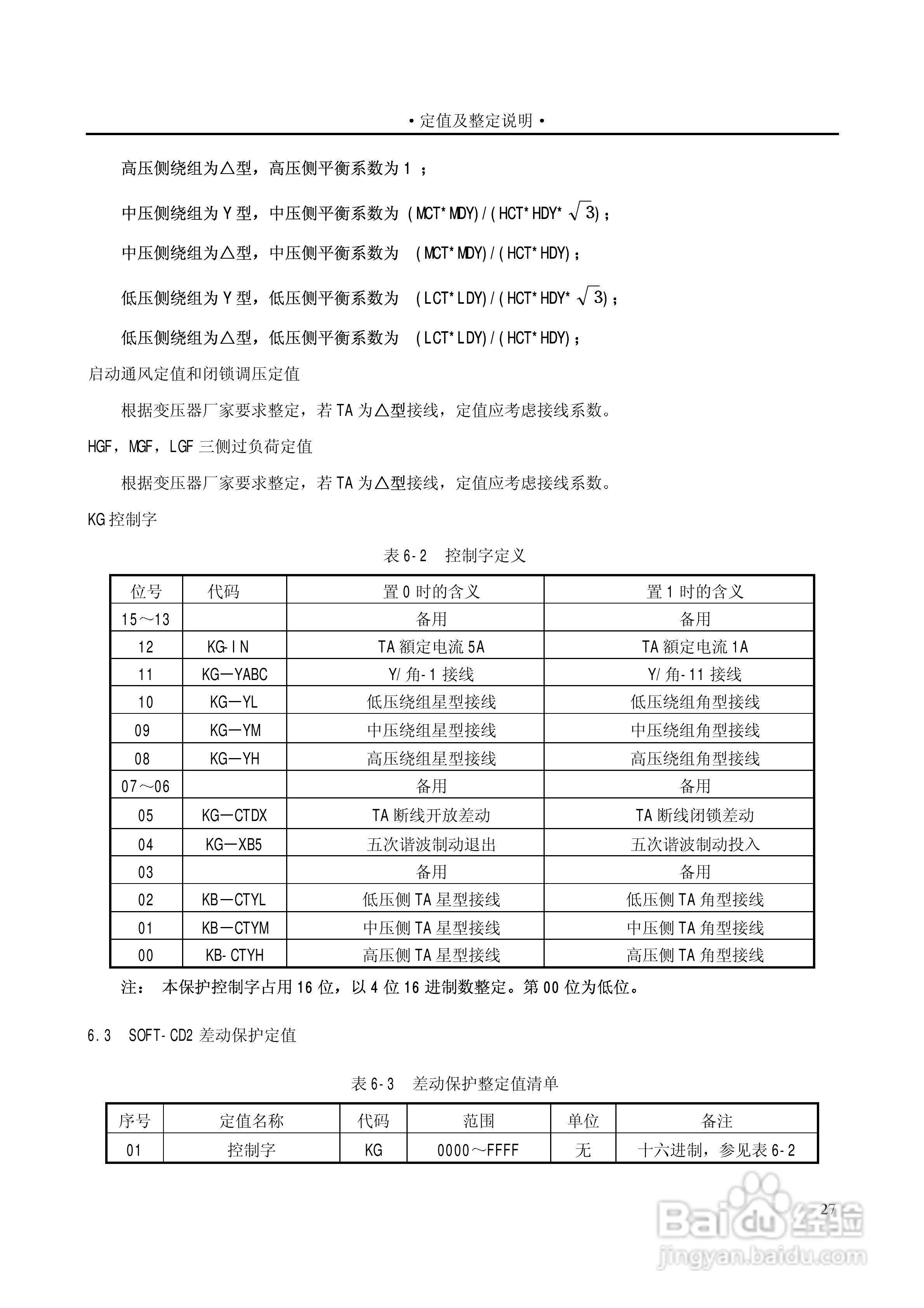 • 定值及整定说明 •

高压侧绕组为△型，高压侧平衡系数为 1 ；

中压侧绕组为 Y 型，中压侧平衡系数为 (MCT*MDY)/(HCT*HDY*$\sqrt{3}$)；

中压侧绕组为△型，中压侧平衡系数为 (MCT*MDY)/(HCT*HDY)；

低压侧绕组为 Y 型，低压侧平衡系数为 (LCT*LDY)/(HCT*HDY*$\sqrt{3}$)；

低压侧绕组为△型，低压侧平衡系数为 (LCT*LDY)/(HCT*HDY)；

启动通风定值和闭锁调压定值

根据变压器厂家要求整定，若 TA 为△型接线，定值应考虑接线系数。

HGF，MGF，LGF 三侧过负荷定值

根据变压器厂家要求整定，若 TA 为△型接线，定值应考虑接线系数。

KG 控制字

表 6-2 控制字定义

| 位号 | 代码 | 置 0 时的含义 | 置 1 时的含义 |
|---|---|---|---|
| 15～13 | | 备用 | 备用 |
| 12 | KG-IN | TA 额定电流 5A | TA 额定电流 1A |
| 11 | KG—YABC | Y/角-1 接线 | Y/角-11 接线 |
| 10 | KG—YL | 低压绕组星型接线 | 低压绕组角型接线 |
| 09 | KG—YM | 中压绕组星型接线 | 中压绕组角型接线 |
| 08 | KG—YH | 高压绕组星型接线 | 高压绕组角型接线 |
| 07～06 | | 备用 | 备用 |
| 05 | KG—CTDX | TA 断线开放差动 | TA 断线闭锁差动 |
| 04 | KG—XB5 | 五次谐波制动退出 | 五次谐波制动投入 |
| 03 | | 备用 | 备用 |
| 02 | KB—CTYL | 低压侧 TA 星型接线 | 低压侧 TA 角型接线 |
| 01 | KB—CTYM | 中压侧 TA 星型接线 | 中压侧 TA 角型接线 |
| 00 | KB-CTYH | 高压侧 TA 星型接线 | 高压侧 TA 角型接线 |

注： 本保护控制字占用 16 位，以 4 位 16 进制数整定。第 00 位为低位。

6.3 SOFT-CD2 差动保护定值

表 6-3 差动保护整定值清单

| 序号 | 定值名称 | 代码 | 范围 | 单位 | 备注 |
|---|---|---|---|---|---|
| 01 | 控制字 | KG | 0000～FFFF | 无 | 十六进制，参见表 6-2 |

27

Baidu 经验
jingyan.baidu.com